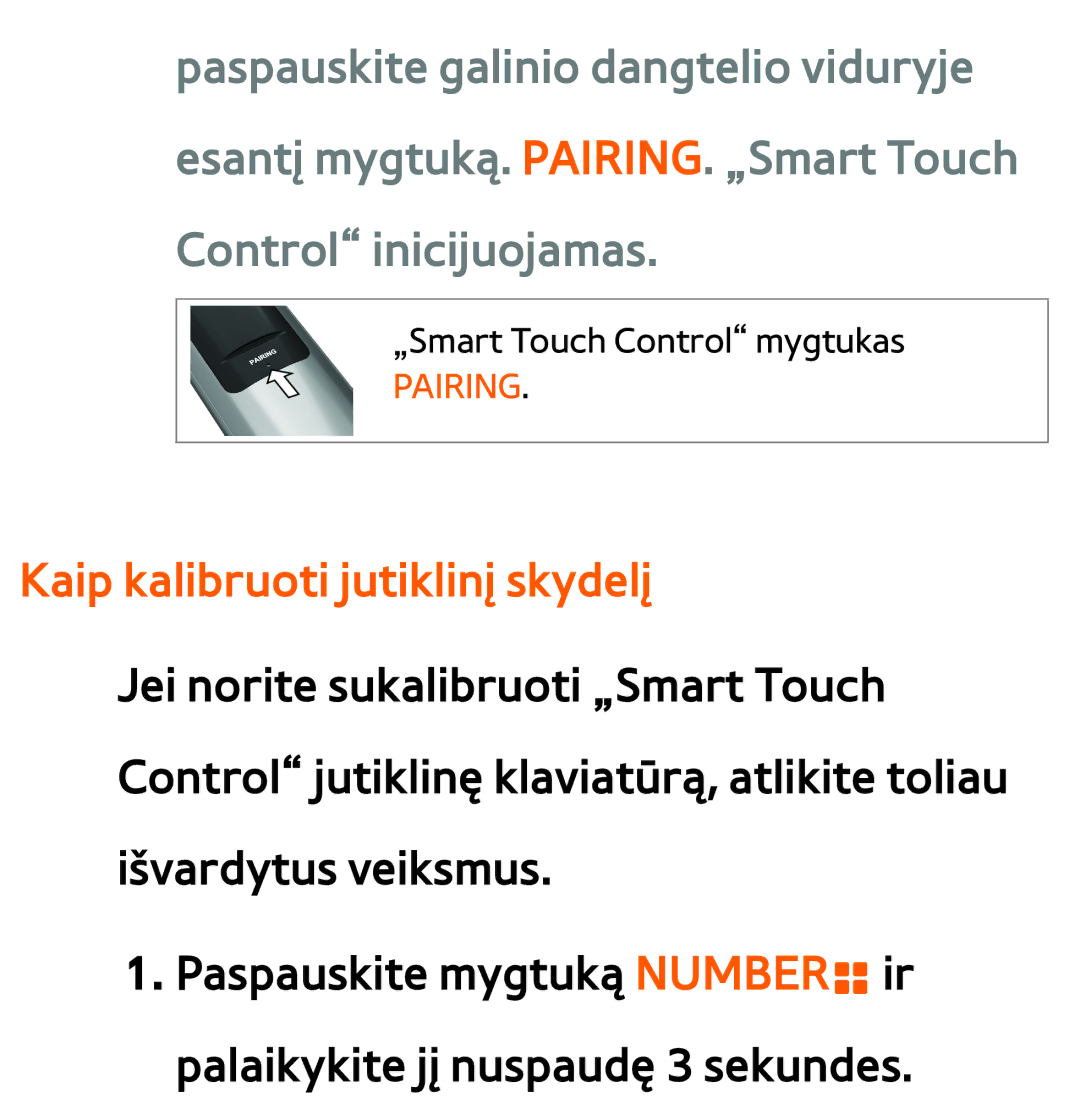 paspauskite galinio dangtelio viduryje esantį mygtuką. PAIRING. „Smart Touch Control“ inicijuojamas.

PAIRING

„Smart Touch Control“ mygtukas PAIRING.

Kaip kalibruoti jutiklinį skydelį

Jei norite sukalibruoti „Smart Touch Control“ jutiklinę klaviatūrą, atlikite toliau išvardytus veiksmus.

1. Paspauskite mygtuką NUMBER ir palaikykite jį nuspaudę 3 sekundes.